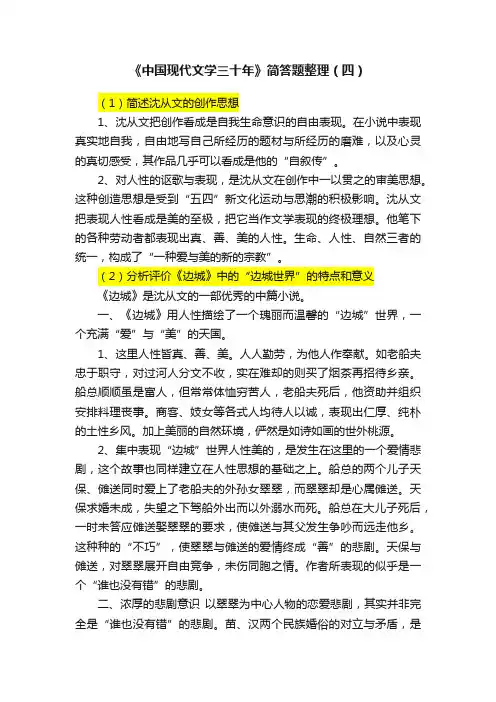 《中国现代文学三十年》简答题整理（四）

（1）简述沈从文的创作思想

1、沈从文把创作看成是自我生命意识的自由表现。在小说中表现真实地自我，自由地写自己所经历的题材与所经历的磨难，以及心灵的真切感受，其作品几乎可以看成是他的“自叙传”。

2、对人性的讴歌与表现，是沈从文在创作中一以贯之的审美思想。这种创造思想是受到“五四”新文化运动与思潮的积极影响。沈从文把表现人性看成是美的至极，把它当作文学表现的终极理想。他笔下的各种劳动者都表现出真、善、美的人性。生命、人性、自然三者的统一，构成了“一种爱与美的新的宗教”。

（2）分析评价《边城》中的“边城世界”的特点和意义

《边城》是沈从文的一部优秀的中篇小说。

一、《边城》用人性描绘了一个瑰丽而温馨的“边城”世界，一个充满“爱”与“美”的天国。

1、这里人性皆真、善、美。人人勤劳，为他人作奉献。如老船夫忠于职守，对过河人分文不收，实在推却的则买了烟茶再招待乡亲。船总顺顺虽是富人，但常常体恤穷苦人，老船夫死后，他资助并组织安排料理丧事。商客、妓女等各式人均待人以诚，表现出仁厚、纯朴的土性乡风。加上美丽的自然环境，俨然是如诗如画的世外桃源。

2、集中表现“边城”世界人性美的，是发生在这里的一个爱情悲剧，这个故事也同样建立在人性思想的基础之上。船总的两个儿子天保、傩送同时爱上了老船夫的外孙女翠翠，而翠翠却是心属傩送。天保求婚未成，失望之下驾船外出而以外溺水而死。船总在大儿子死后，一时未答应傩送娶翠翠的要求，使傩送与其父发生争吵而远走他乡。这种种的“不巧”，使翠翠与傩送的爱情终成“善”的悲剧。天保与傩送，对翠翠展开自由竞争，未伤同胞之情。作者所表现的似乎是一个“谁也没有错”的悲剧。

二、浓厚的悲剧意识 以翠翠为中心人物的恋爱悲剧，其实并非完全是“谁也没有错”的悲剧。苗、汉两个民族婚俗的对立与矛盾，是